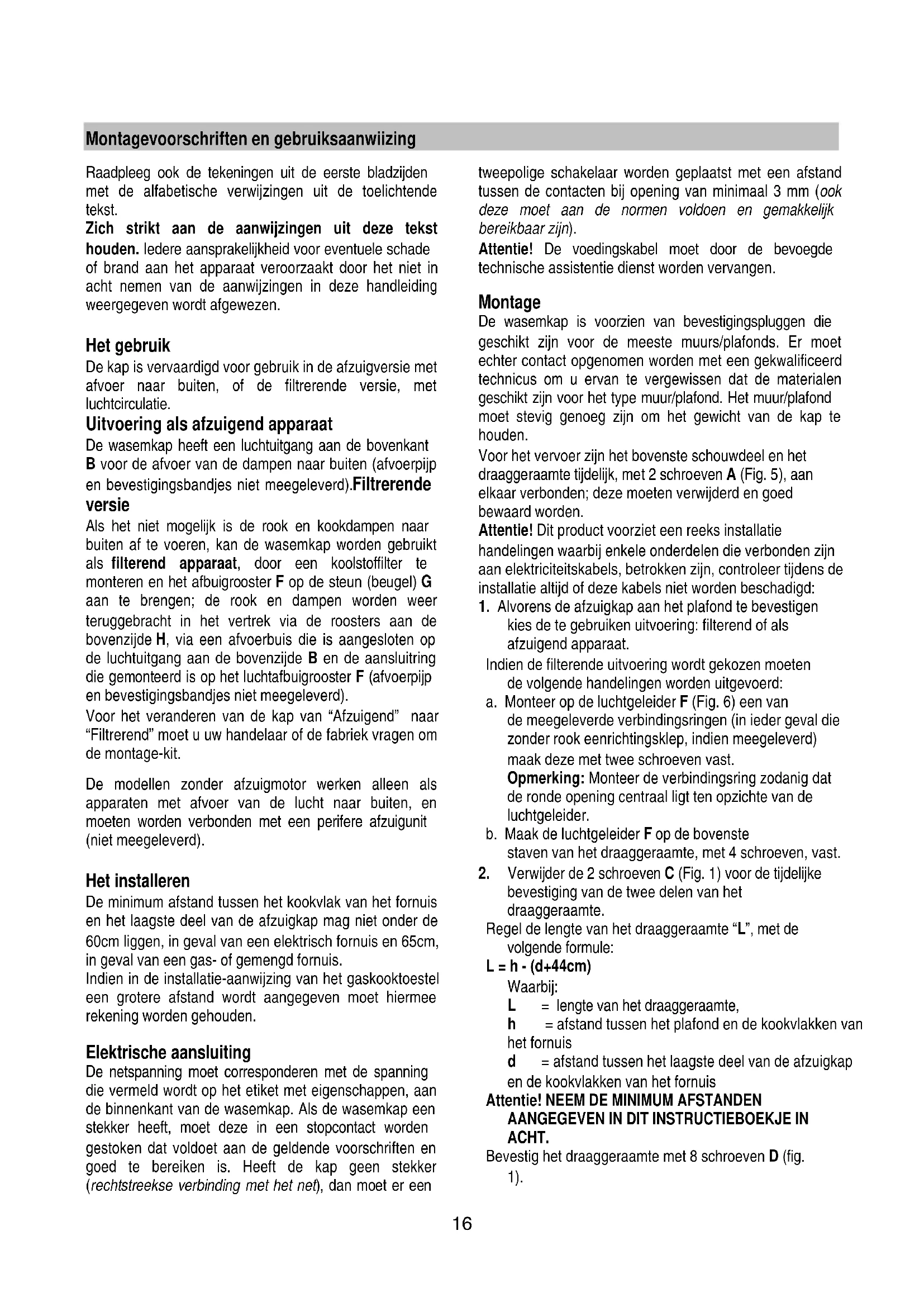 Montagevoorschriften en gebruiksaanwiizing

Raadpleeg ook de tekeningen uit de eerste bladzijden met de alfabetische verwijzingen uit de toelichtende tekst.
Zich strikt aan de aanwijzingen uit deze tekst houden. Iedere aansprakelijkheid voor eventuele schade of brand aan het apparaat veroorzaakt door het niet in acht nemen van de aanwijzingen in deze handleiding weergegeven wordt afgewezen.

Het gebruik
De kap is vervaardigd voor gebruik in de afzuigversie met afvoer naar buiten, of de filtrerende versie, met luchtcirculatie.
Uitvoering als afzuigend apparaat
De wasemkap heeft een luchtuitgang aan de bovenkant B voor de afvoer van de dampen naar buiten (afvoerpijp en bevestigingsbandjes niet meegeleverd).Filtrerende versie
Als het niet mogelijk is de rook en kookdampen naar buiten af te voeren, kan de wasemkap worden gebruikt als filterend apparaat, door een koolstoffilter te monteren en het afbuigrooster F op de steun (beugel) G aan te brengen; de rook en dampen worden weer teruggebracht in het vertrek via de roosters aan de bovenzijde H, via een afvoerbuis die is aangesloten op de luchtuitgang aan de bovenzijde B en de aansluitring die gemonteerd is op het luchtafbuigrooster F (afvoerpijp en bevestigingsbandjes niet meegeleverd).
Voor het veranderen van de kap van “Afzuigend” naar “Filtrerend” moet u uw handelaar of de fabriek vragen om de montage-kit.

De modellen zonder afzuigmotor werken alleen als apparaten met afvoer van de lucht naar buiten, en moeten worden verbonden met een perifere afzuigunit (niet meegeleverd).

Het installeren
De minimum afstand tussen het kookvlak van het fornuis en het laagste deel van de afzuigkap mag niet onder de 60cm liggen, in geval van een elektrisch fornuis en 65cm, in geval van een gas- of gemengd fornuis.
Indien in de installatie-aanwijzing van het gaskooktoestel een grotere afstand wordt aangegeven moet hiermee rekening worden gehouden.

Elektrische aansluiting
De netspanning moet corresponderen met de spanning die vermeld wordt op het etiket met eigenschappen, aan de binnenkant van de wasemkap. Als de wasemkap een stekker heeft, moet deze in een stopcontact worden gestoken dat voldoet aan de geldende voorschriften en goed te bereiken is. Heeft de kap geen stekker (rechtstreekse verbinding met het net), dan moet er een tweepolige schakelaar worden geplaatst met een afstand tussen de contacten bij opening van minimaal 3 mm (ook deze moet aan de normen voldoen en gemakkelijk bereikbaar zijn).
Attentie! De voedingskabel moet door de bevoegde technische assistentie dienst worden vervangen.

Montage
De wasemkap is voorzien van bevestigingspluggen die geschikt zijn voor de meeste muurs/plafonds. Er moet echter contact opgenomen worden met een gekwalificeerd technicus om u ervan te vergewissen dat de materialen geschikt zijn voor het type muur/plafond. Het muur/plafond moet stevig genoeg zijn om het gewicht van de kap te houden.
Voor het vervoer zijn het bovenste schouwdeel en het draaggeraamte tijdelijk, met 2 schroeven A (Fig. 5), aan elkaar verbonden; deze moeten verwijderd en goed bewaard worden.
Attentie! Dit product voorziet een reeks installatie handelingen waarbij enkele onderdelen die verbonden zijn aan elektriciteitskabels, betrokken zijn, controleer tijdens de installatie altijd of deze kabels niet worden beschadigd:
1. Alvorens de afzuigkap aan het plafond te bevestigen kies de te gebruiken uitvoering: filterend of als afzuigend apparaat.
Indien de filterende uitvoering wordt gekozen moeten de volgende handelingen worden uitgevoerd:
a. Monteer op de luchtgeleider F (Fig. 6) een van de meegeleverde verbindingsringen (in ieder geval die zonder rook eenrichtingsklep, indien meegeleverd) maak deze met twee schroeven vast.
Opmerking: Monteer de verbindingsring zodanig dat de ronde opening centraal ligt ten opzichte van de luchtgeleider.
b. Maak de luchtgeleider F op de bovenste staven van het draaggeraamte, met 4 schroeven, vast.
2. Verwijder de 2 schroeven C (Fig. 1) voor de tijdelijke bevestiging van de twee delen van het draaggeraamte.
Regel de lengte van het draaggeraamte “L”, met de volgende formule:
L = h - (d+44cm)
Waarbij:
L = lengte van het draaggeraamte,
h = afstand tussen het plafond en de kookvlakken van het fornuis
d = afstand tussen het laagste deel van de afzuigkap en de kookvlakken van het fornuis
Attentie! NEEM DE MINIMUM AFSTANDEN AANGEGEVEN IN DIT INSTRUCTIEBOEKJE IN ACHT.
Bevestig het draaggeraamte met 8 schroeven D (fig. 1).

16